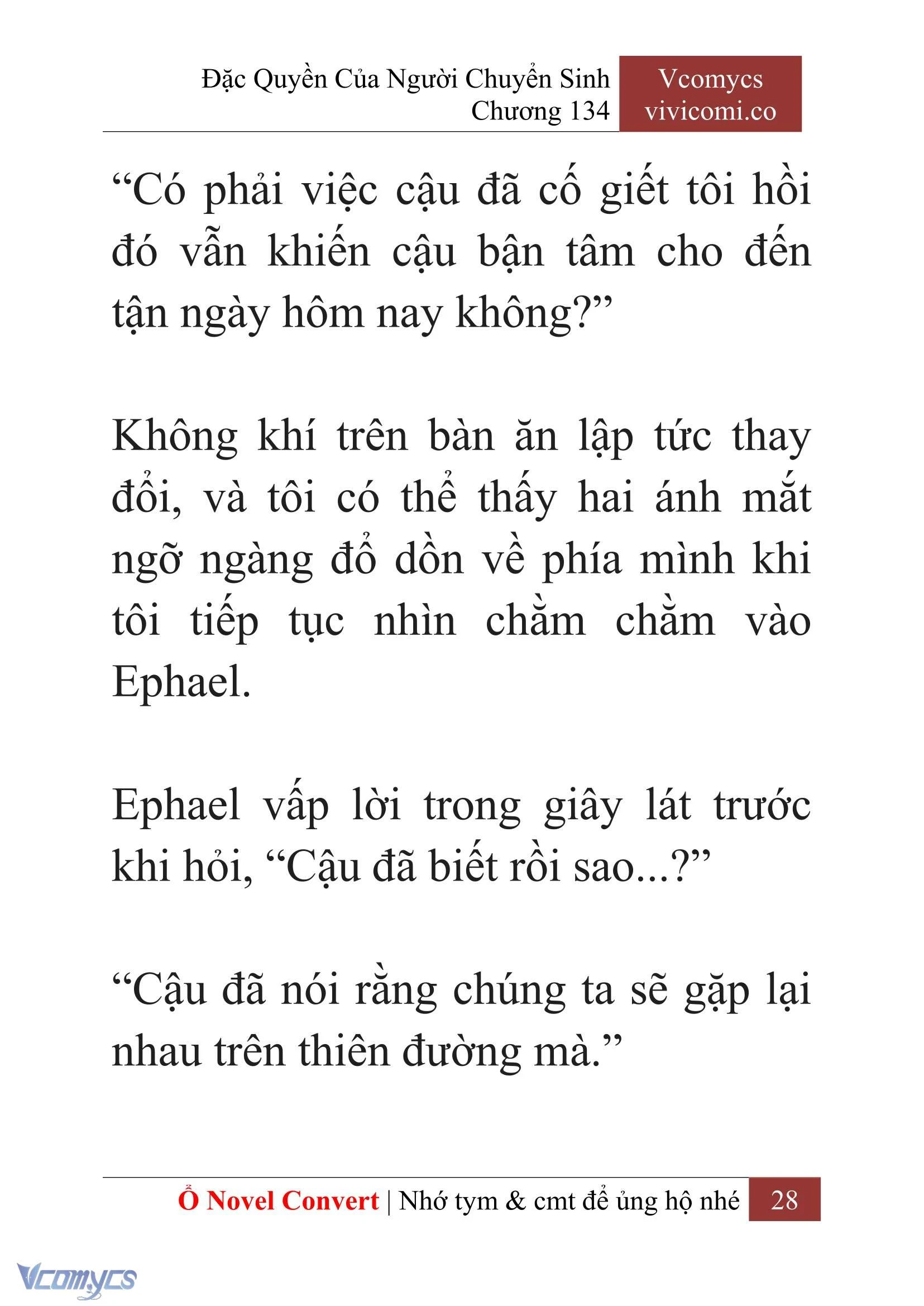 Đặc Quyền Của Người Chuyển Sinh
Chương 134

Vcomycs
vivicomi.co

“Có phải việc cậu đã cố giết tôi hồi đó vẫn khiến cậu bận tâm cho đến tận ngày hôm nay không?”

Không khí trên bàn ăn lập tức thay đổi, và tôi có thể thấy hai ánh mắt ngỡ ngàng đổ dồn về phía mình khi tôi tiếp tục nhìn chằm chằm vào Ephael.

Ephael vấp lời trong giây lát trước khi hỏi, “Cậu đã biết rồi sao...?”

“Cậu đã nói rằng chúng ta sẽ gặp lại nhau trên thiên đường mà.”

Ổ Novel Convert | Nhớ tym & cmt để ủng hộ nhé 28

Vcomycs